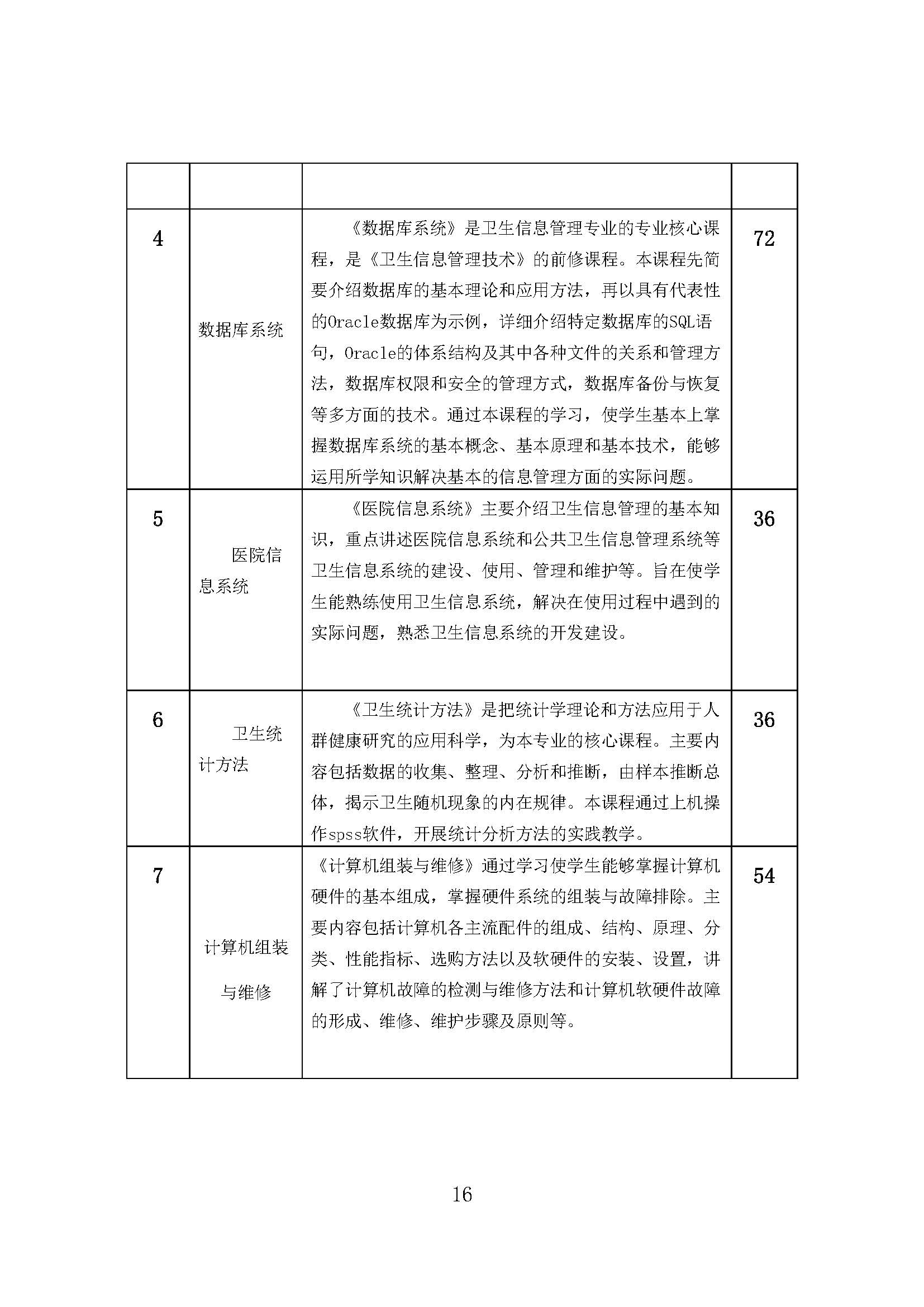 | | | | |
|---|---|---|---|
| 4 | 数据库系统 | 《数据库系统》是卫生信息管理专业的专业核心课程，是《卫生信息管理技术》的前修课程。本课程先简要介绍数据库的基本理论和应用方法，再以具有代表性的Oracle数据库为示例，详细介绍特定数据库的SQL语句，Oracle的体系结构及其中各种文件的关系和管理方法，数据库权限和安全的管理方式，数据库备份与恢复等多方面的技术。通过本课程的学习，使学生基本上掌握数据库系统的基本概念、基本原理和基本技术，能够运用所学知识解决基本的信息管理方面的实际问题。 | 72 |
| 5 | 医院信息系统 | 《医院信息系统》主要介绍卫生信息管理的基本知识，重点讲述医院信息系统和公共卫生信息管理系统等卫生信息系统的建设、使用、管理和维护等。旨在使学生能熟练使用卫生信息系统，解决在使用过程中遇到的实际问题，熟悉卫生信息系统的开发建设。 | 36 |
| 6 | 卫生统计方法 | 《卫生统计方法》是把统计学理论和方法应用于人群健康研究的应用科学，为本专业的核心课程。主要内容包括数据的收集、整理、分析和推断，由样本推断总体，揭示卫生随机现象的内在规律。本课程通过上机操作spss软件，开展统计分析方法的实践教学。 | 36 |
| 7 | 计算机组装与维修 | 《计算机组装与维修》通过学习使学生能够掌握计算机硬件的基本组成，掌握硬件系统的组装与故障排除。主要内容包括计算机各主流配件的组成、结构、原理、分类、性能指标、选购方法以及软硬件的安装、设置，讲解了计算机故障的检测与维修方法和计算机软硬件故障的形成、维修、维护步骤及原则等。 | 54 |

16